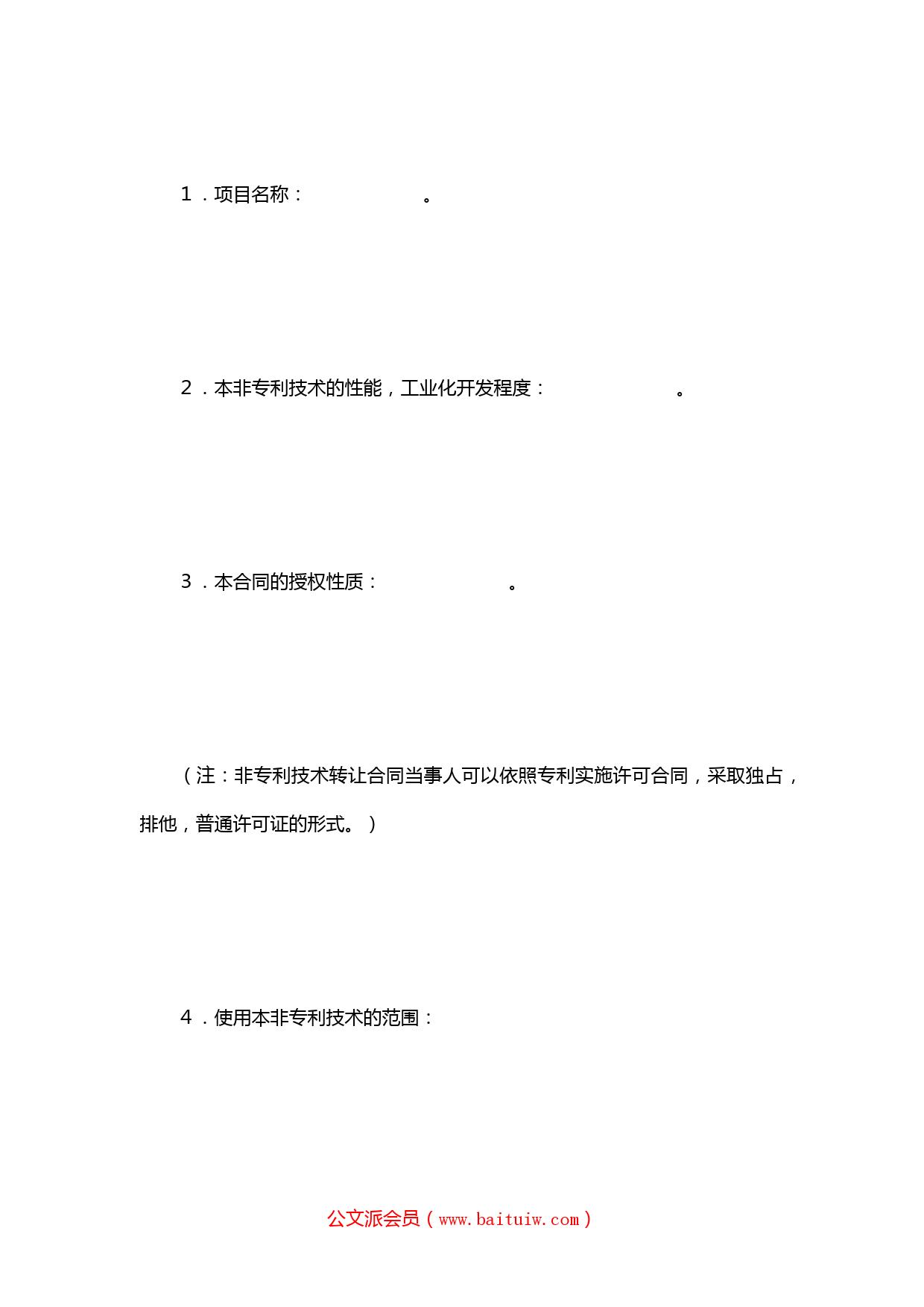 1．项目名称：　　　　　　　　。

2．本非专利技术的性能，工业化开发程度：　　　　　　　　。

3．本合同的授权性质：　　　　　　　　。

（注：非专利技术转让合同当事人可以依照专利实施许可合同，采取独占，排他，普通许可证的形式。）

4．使用本非专利技术的范围：

公文派会员（www.baituiw.com）